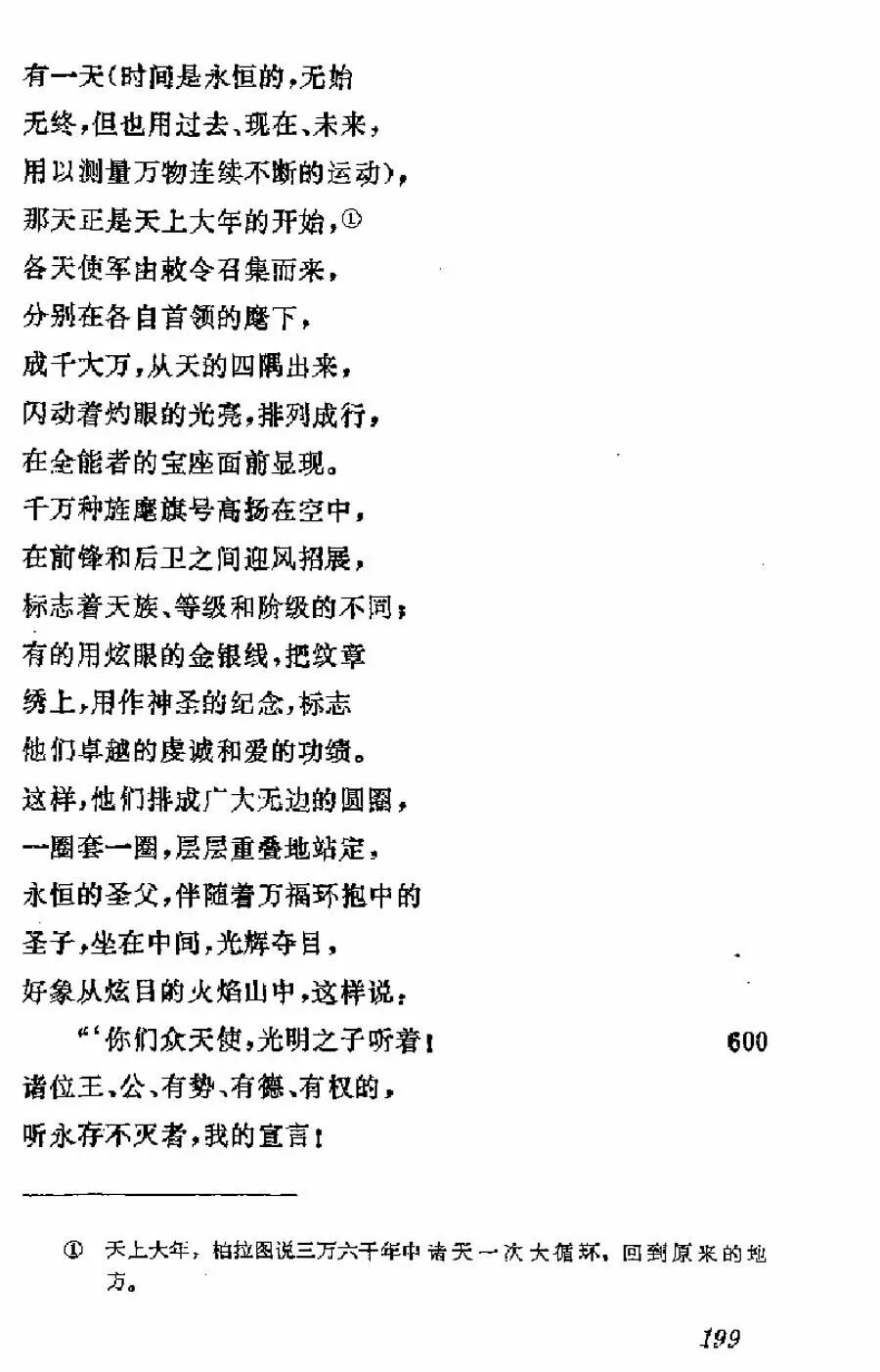 有一天(时间是永恒的，无始
无终，但也用过去、现在、未来，
用以测量万物连续不断的运动)，
那天正是天上大年的开始，①
各天使军由敕令召集而来，
分别在各自首领的麾下，
成千大万，从天的四隅出来，
闪动着灼眼的光亮，排列成行，
在全能者的宝座面前显现。
千万种旌麾旗号高扬在空中，
在前锋和后卫之间迎风招展，
标志着天族、等级和阶级的不同；
有的用炫眼的金银线，把纹章
绣上，用作神圣的纪念，标志
他们卓越的虔诚和爱的功绩。
这样，他们排成广大无边的圆圈，
一圈套一圈，层层重叠地站定，
永恒的圣父，伴随着万福环抱中的
圣子，坐在中间，光辉夺目，
好象从炫目的火焰山中，这样说：
“‘你们众天使，光明之子听着！ 600
诸位王、公、有势、有德、有权的，
听永存不灭者，我的宣言！

① 天上大年，柏拉图说三万六千年中诸天一次大循环，回到原来的地方。

199